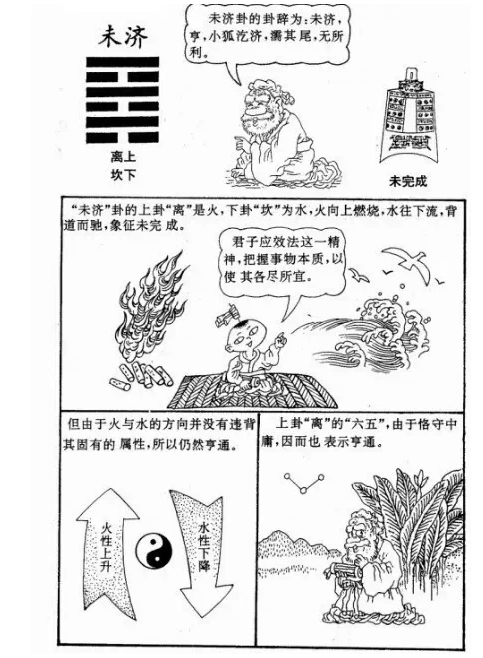 未济

离上
坎下

未济卦的卦辞为：未济，亨，小狐汔济，濡其尾，无所利。

未完成

“未济”卦的上卦“离”是火，下卦“坎”为水，火向上燃烧，水往下流，背道而驰，象征未完成。

君子应效法这一精神，把握事物本质，以使其各尽所宜。

但由于火与水的方向并没有违背其固有的属性，所以仍然亨通。

火性上升

水性下降

上卦“离”的“六五”，由于恪守中庸，因而也表示亨通。